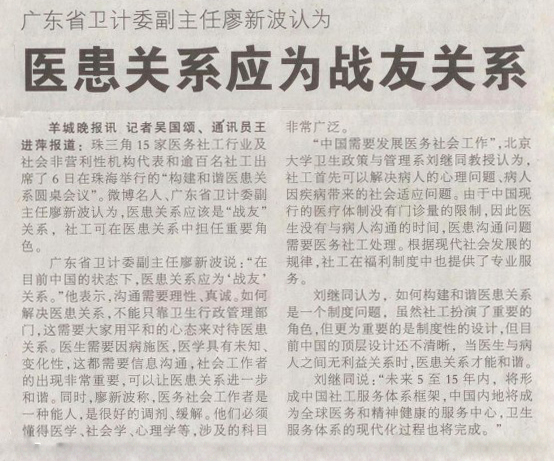 广东省卫计委副主任廖新波认为

医患关系应为战友关系

羊城晚报讯 记者吴国颂、通讯员王进萍报道：珠三角15家医务社工行业及社会非营利性机构代表和逾百名社工出席了6日在珠海举行的“构建和谐医患关系圆桌会议”。微博名人、广东省卫计委副主任廖新波认为，医患关系应该是“战友”关系，社工可在医患关系中担任重要角色。

广东省卫计委副主任廖新波说：“在目前中国的状态下，医患关系应为‘战友’关系。”他表示，沟通需要理性、真诚。如何解决医患关系，不能只靠卫生行政管理部门，这需要大家用平和的心态来对待医患关系。医生需要因病施医，医学具有未知、变化性，这都需要信息沟通，社会工作者的出现非常重要，可以让医患关系进一步和谐。同时，廖新波称，医务社会工作者是一种能人，是很好的调剂、缓解。他们必须懂得医学、社会学、心理学等，涉及的科目非常广泛。

“中国需要发展医务社会工作”，北京大学卫生政策与管理系刘继同教授认为，社工首先可以解决病人的心理问题、病人因疾病带来的社会适应问题。由于中国现行的医疗体制没有门诊量的限制，因此医生没有与病人沟通的时间，医患沟通问题需要医务社工处理。根据现代社会发展的规律，社工在福利制度中也提供了专业服务。

刘继同认为，如何构建和谐医患关系是一个制度问题，虽然社工扮演了重要的角色，但更为重要的是制度性的设计，但目前中国的顶层设计还不清晰，当医生与病人之间无利益关系时，医患关系才能和谐。

刘继同说：“未来5至15年内，将形成中国社工服务体系框架，中国内地将成为全球医务和精神健康的服务中心，卫生服务体系的现代化过程也将完成。”